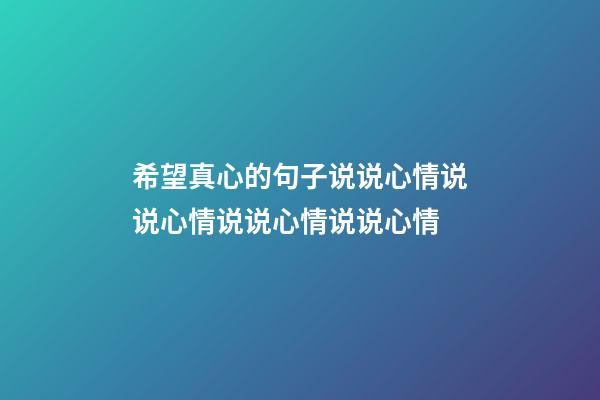 希望真心的句子说说心情说说心情说说心情说说心情